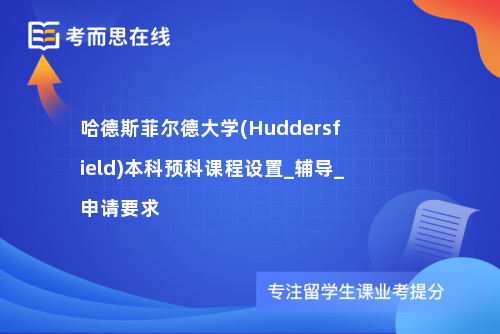 考而思在线

哈德斯菲尔德大学(Huddersfield)本科预科课程设置_辅导_申请要求

专注留学生课业考提分